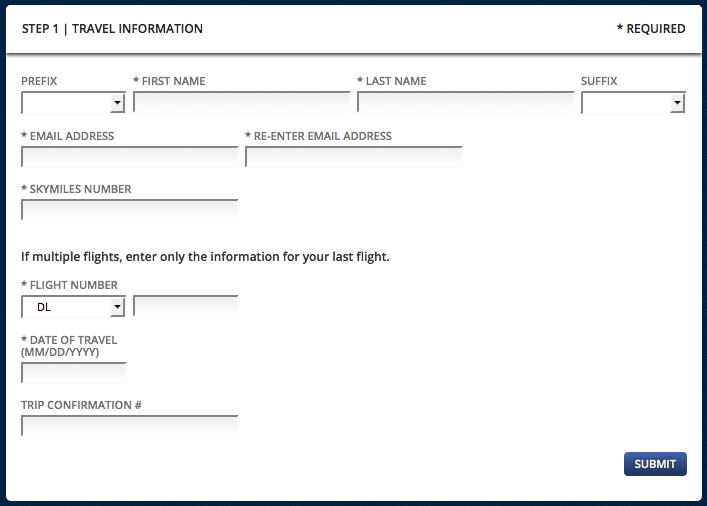 STEP 1 | TRAVEL INFORMATION

* REQUIRED

PREFIX

* FIRST NAME

* LAST NAME

SUFFIX

* EMAIL ADDRESS

* RE-ENTER EMAIL ADDRESS

* SKYMILES NUMBER

If multiple flights, enter only the information for your last flight.

* FLIGHT NUMBER

DL

* DATE OF TRAVEL (MM/DD/YYYY)

TRIP CONFIRMATION #

SUBMIT